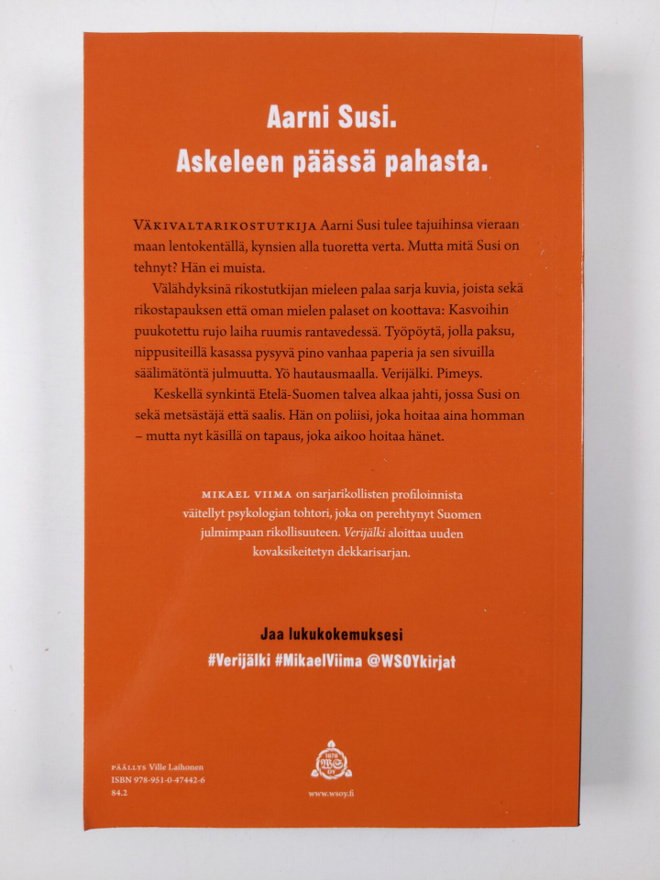 Aarni Susi.
Askeleen päässä pahasta.

VÄKIVALTARIKOSTUTKIJA Aarni Susi tulee tajuihinsa vieraan maan lentokentällä, kynsien alla tuoretta verta. Mutta mitä Susi on tehnyt? Hän ei muista.

Välähdyksinä rikostutkijan mieleen palaa sarja kuvia, joista sekä rikostapauksen että oman mielen palaset on koottava: Kasvoihin puukotettu rujo laiha ruumis rantavedessä. Työpöytä, jolla paksu, nippusiteillä kasassa pysyvä pino vanhaa paperia ja sen sivuilla säälimätöntä julmuutta. Yö hautausmaalla. Verijälki. Pimeys.

Keskellä synkintä Etelä-Suomen talvea alkaa jahti, jossa Susi on sekä metsästäjä että saalis. Hän on poliisi, joka hoitaa aina homman – mutta nyt käsillä on tapaus, joka aikoo hoitaa hänet.

MIKAEL VIIMA on sarjarikollisten profiloinnista väitellyt psykologian tohtori, joka on perehtynyt Suomen julmimpaan rikollisuuteen. Verijälki aloittaa uuden kovaksikeitetyn dekkarisarjan.

Jaa lukukokemuksesi
#Verijälki #MikaelViima @WSOYkirjat

PÄÄLLYS Ville Laihonen
ISBN 978-951-0-47442-6
84.2

www.wsoy.fi